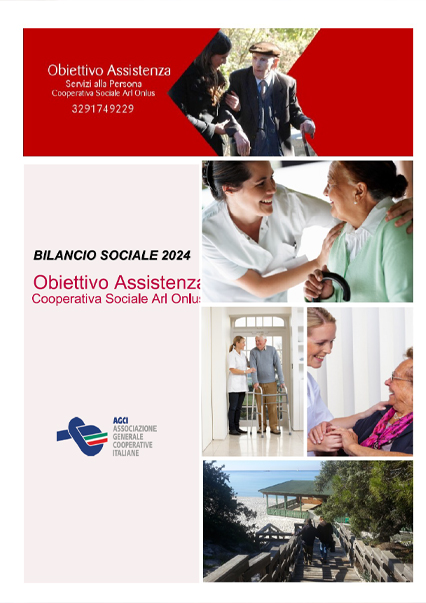 Obiettivo Assistenza
Servizi alla Persona
Cooperativa Sociale Arl Onlus
3291749229

BILANCIO SOCIALE 2024

Obiettivo Assistenza
Cooperativa Sociale Arl Onlus

AGCI
ASSOCIAZIONE
GENERALE
COOPERATIVE
ITALIANE